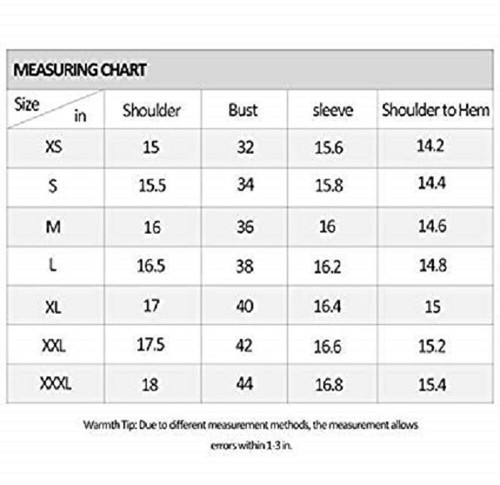 MEASURING CHART

| Size in | Shoulder | Bust | sleeve | Shoulder to Hem |
|---|---|---|---|---|
| XS | 15 | 32 | 15.6 | 14.2 |
| S | 15.5 | 34 | 15.8 | 14.4 |
| M | 16 | 36 | 16 | 14.6 |
| L | 16.5 | 38 | 16.2 | 14.8 |
| XL | 17 | 40 | 16.4 | 15 |
| XXL | 17.5 | 42 | 16.6 | 15.2 |
| XXXL | 18 | 44 | 16.8 | 15.4 |

Warmth Tip: Due to different measurement methods, the measurement allows errors within 1-3 in.